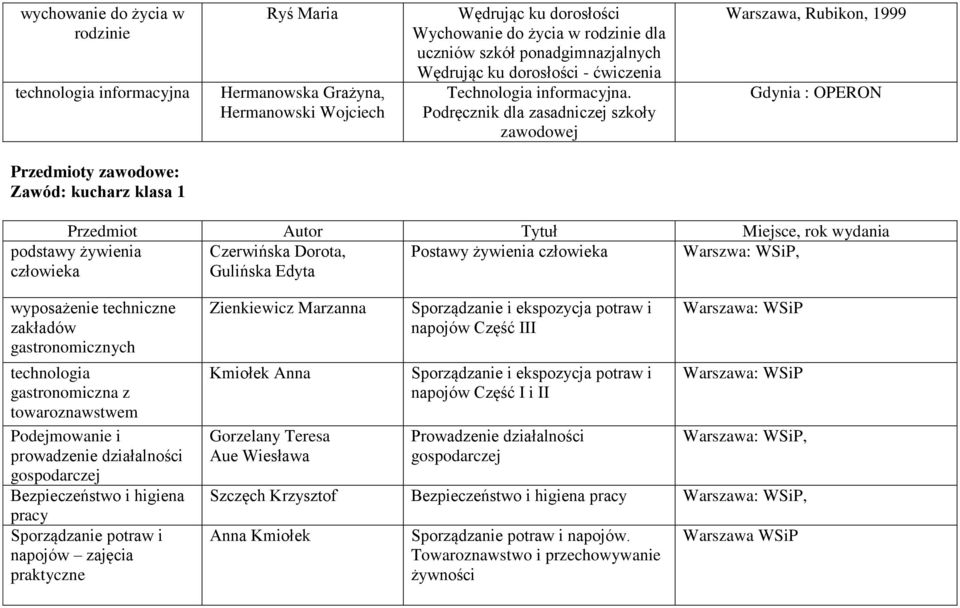 | wychowanie do życia w rodzinie | Ryś Maria | Wędrując ku dorosłości Wychowanie do życia w rodzinie dla uczniów szkół ponadgimnazjalnych Wędrując ku dorosłości - ćwiczenia | Warszawa, Rubikon, 1999 |
|---|---|---|---|
| technologia informacyjna | Hermanowska Grażyna, Hermanowski Wojciech | Technologia informacyjna. Podręcznik dla zasadniczej szkoły zawodowej | Gdynia : OPERON |

**Przedmioty zawodowe:**
**Zawód: kucharz klasa 1**

| Przedmiot | Autor | Tytuł | Miejsce, rok wydania |
|---|---|---|---|
| podstawy żywienia człowieka | Czerwińska Dorota, Gulińska Edyta | Postawy żywienia człowieka | Warszwa: WSiP, |
| wyposażenie techniczne zakładów gastronomicznych | Zienkiewicz Marzanna | Sporządzanie i ekspozycja potraw i napojów Część III | Warszawa: WSiP |
| technologia gastronomiczna z towaroznawstwem | Kmiołek Anna | Sporządzanie i ekspozycja potraw i napojów Część I i II | Warszawa: WSiP |
| Podejmowanie i prowadzenie działalności gospodarczej | Gorzelany Teresa Aue Wiesława | Prowadzenie działalności gospodarczej | Warszawa: WSiP, |
| Bezpieczeństwo i higiena pracy | Szczęch Krzysztof | Bezpieczeństwo i higiena pracy | Warszawa: WSiP, |
| Sporządzanie potraw i napojów – zajęcia praktyczne | Anna Kmiołek | Sporządzanie potraw i napojów. Towaroznawstwo i przechowywanie żywności | Warszawa WSiP |